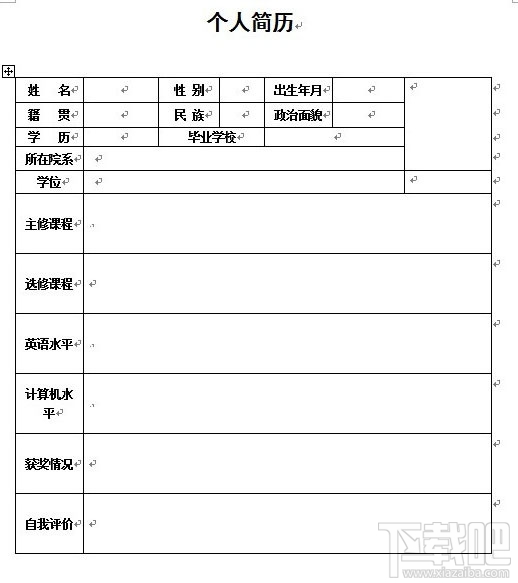 个人简历

| 姓　名 | | 性 别 | | 出生年月 | | |
|---|---|---|---|---|---|---|
| 籍　贯 | | 民 族 | | 政治面貌 | | |
| 学　历 | | 毕业学校 | | | | |
| 所在院系 | | | | | | |
| 学位 | | | | | | |
| 主修课程 | | | | | | |
| 选修课程 | | | | | | |
| 英语水平 | | | | | | |
| 计算机水平 | | | | | | |
| 获奖情况 | | | | | | |
| 自我评价 | | | | | | |

下载吧
www.xiazaiba.com